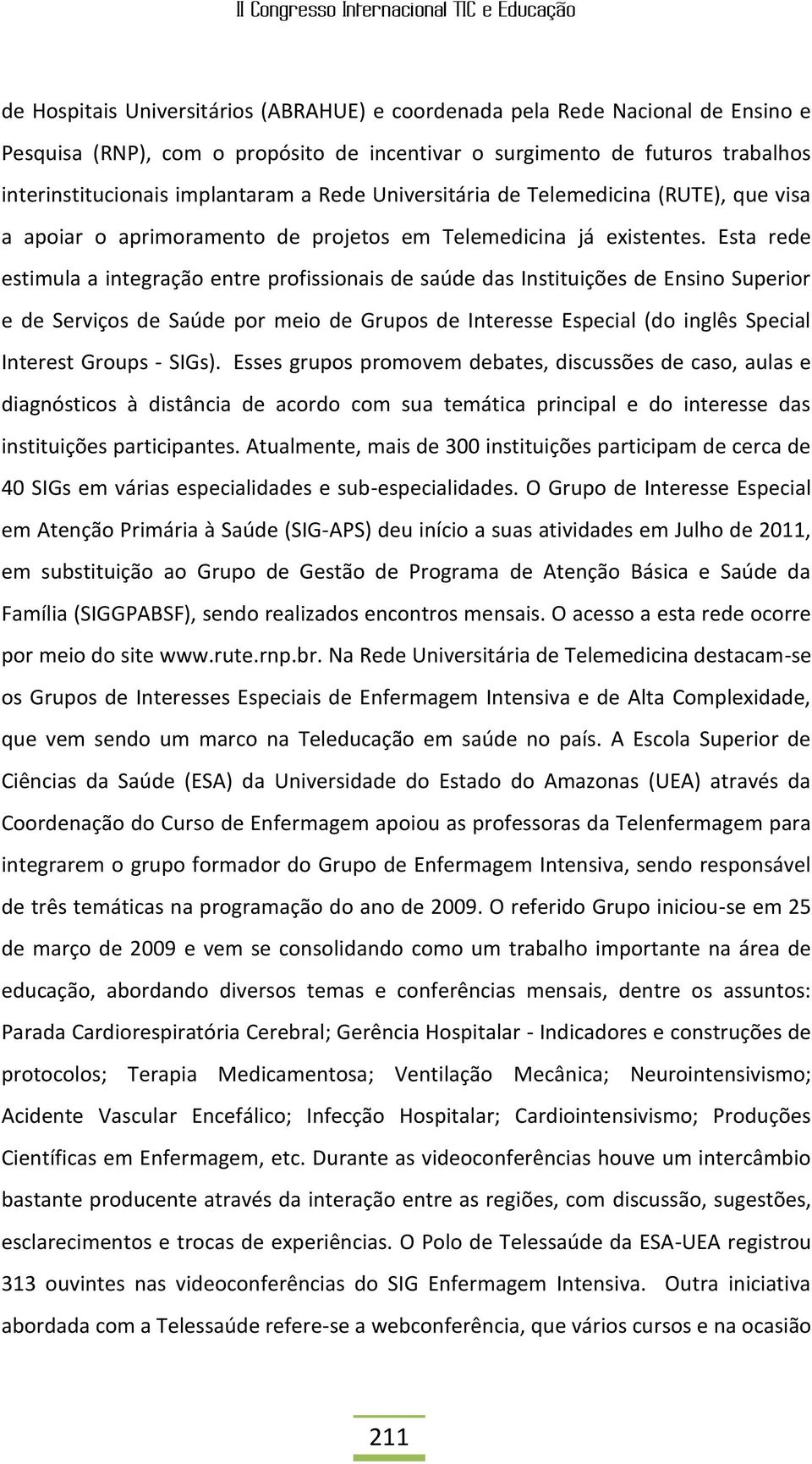 II Congresso Internacional TIC e Educação

de Hospitais Universitários (ABRAHUE) e coordenada pela Rede Nacional de Ensino e Pesquisa (RNP), com o propósito de incentivar o surgimento de futuros trabalhos interinstitucionais implantaram a Rede Universitária de Telemedicina (RUTE), que visa a apoiar o aprimoramento de projetos em Telemedicina já existentes. Esta rede estimula a integração entre profissionais de saúde das Instituições de Ensino Superior e de Serviços de Saúde por meio de Grupos de Interesse Especial (do inglês Special Interest Groups - SIGs). Esses grupos promovem debates, discussões de caso, aulas e diagnósticos à distância de acordo com sua temática principal e do interesse das instituições participantes. Atualmente, mais de 300 instituições participam de cerca de 40 SIGs em várias especialidades e sub-especialidades. O Grupo de Interesse Especial em Atenção Primária à Saúde (SIG-APS) deu início a suas atividades em Julho de 2011, em substituição ao Grupo de Gestão de Programa de Atenção Básica e Saúde da Família (SIGGPABSF), sendo realizados encontros mensais. O acesso a esta rede ocorre por meio do site www.rute.rnp.br. Na Rede Universitária de Telemedicina destacam-se os Grupos de Interesses Especiais de Enfermagem Intensiva e de Alta Complexidade, que vem sendo um marco na Teleducação em saúde no país. A Escola Superior de Ciências da Saúde (ESA) da Universidade do Estado do Amazonas (UEA) através da Coordenação do Curso de Enfermagem apoiou as professoras da Telenfermagem para integrarem o grupo formador do Grupo de Enfermagem Intensiva, sendo responsável de três temáticas na programação do ano de 2009. O referido Grupo iniciou-se em 25 de março de 2009 e vem se consolidando como um trabalho importante na área de educação, abordando diversos temas e conferências mensais, dentre os assuntos: Parada Cardiorespiratória Cerebral; Gerência Hospitalar - Indicadores e construções de protocolos; Terapia Medicamentosa; Ventilação Mecânica; Neurointensivismo; Acidente Vascular Encefálico; Infecção Hospitalar; Cardiointensivismo; Produções Científicas em Enfermagem, etc. Durante as videoconferências houve um intercâmbio bastante producente através da interação entre as regiões, com discussão, sugestões, esclarecimentos e trocas de experiências. O Polo de Telessaúde da ESA-UEA registrou 313 ouvintes nas videoconferências do SIG Enfermagem Intensiva. Outra iniciativa abordada com a Telessaúde refere-se a webconferência, que vários cursos e na ocasião

211